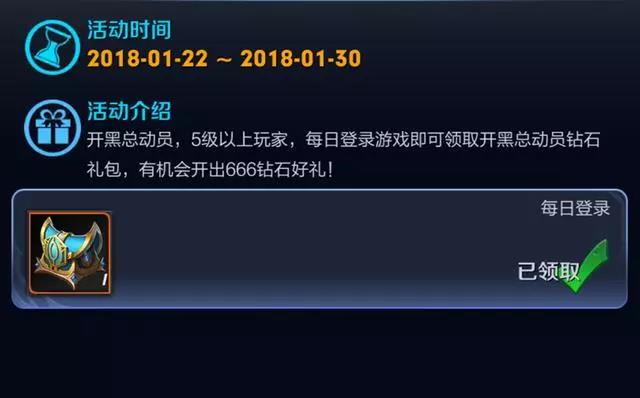 活动时间
2018-01-22 ~ 2018-01-30

活动介绍
开黑总动员，5级以上玩家，每日登录游戏即可领取开黑总动员钻石礼包，有机会开出666钻石好礼！

每日登录
1
已领取